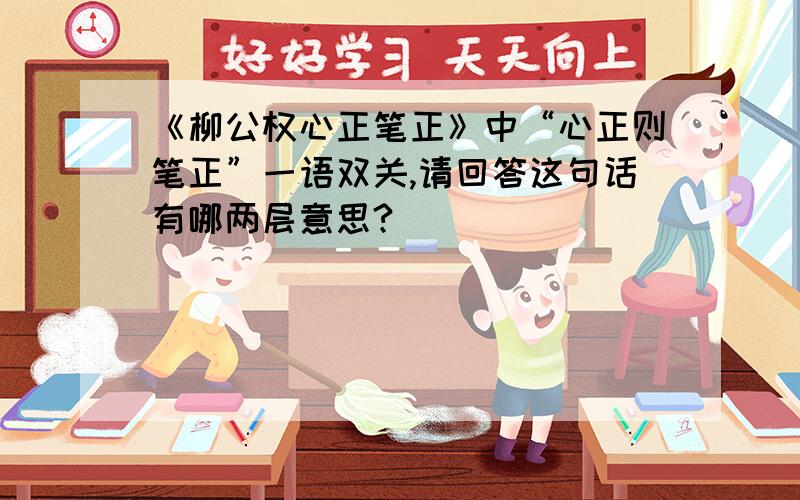 好好学习 天天向上

《柳公权心正笔正》中“心正则笔正”一语双关,请回答这句话有哪两层意思?